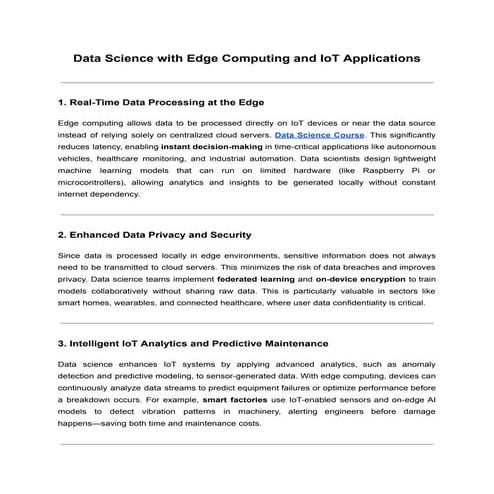 Data Science with Edge Computing and IoT Applications

1. Real-Time Data Processing at the Edge

Edge computing allows data to be processed directly on IoT devices or near the data source instead of relying solely on centralized cloud servers. Data Science Course. This significantly reduces latency, enabling instant decision-making in time-critical applications like autonomous vehicles, healthcare monitoring, and industrial automation. Data scientists design lightweight machine learning models that can run on limited hardware (like Raspberry Pi or microcontrollers), allowing analytics and insights to be generated locally without constant internet dependency.

2. Enhanced Data Privacy and Security

Since data is processed locally in edge environments, sensitive information does not always need to be transmitted to cloud servers. This minimizes the risk of data breaches and improves privacy. Data science teams implement federated learning and on-device encryption to train models collaboratively without sharing raw data. This is particularly valuable in sectors like smart homes, wearables, and connected healthcare, where user data confidentiality is critical.

3. Intelligent IoT Analytics and Predictive Maintenance

Data science enhances IoT systems by applying advanced analytics, such as anomaly detection and predictive modeling, to sensor-generated data. With edge computing, devices can continuously analyze data streams to predict equipment failures or optimize performance before a breakdown occurs. For example, smart factories use IoT-enabled sensors and on-edge AI models to detect vibration patterns in machinery, alerting engineers before damage happens—saving both time and maintenance costs.